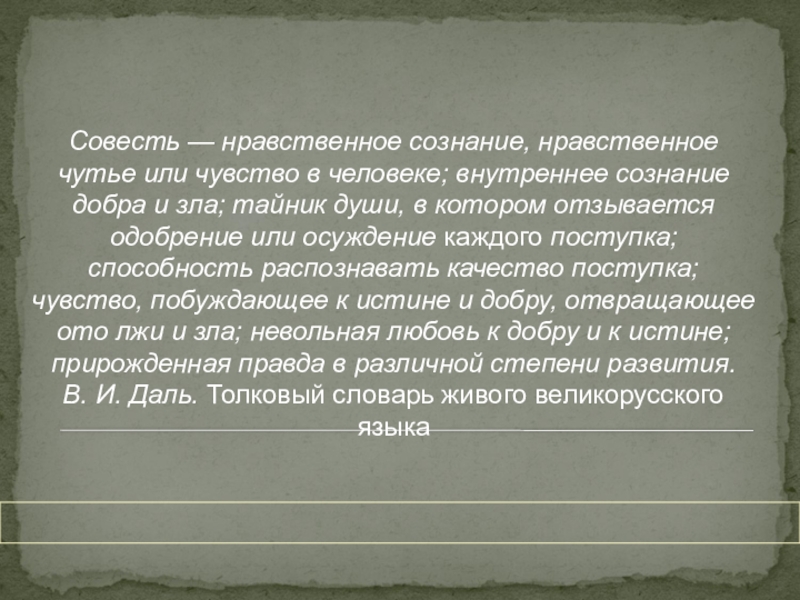 Совесть — нравственное сознание, нравственное чутье или чувство в человеке; внутреннее сознание добра и зла; тайник души, в котором отзывается одобрение или осуждение каждого поступка; способность распознавать качество поступка; чувство, побуждающее к истине и добру, отвращающее ото лжи и зла; невольная любовь к добру и к истине; прирожденная правда в различной степени развития.
В. И. Даль. Толковый словарь живого великорусского языка